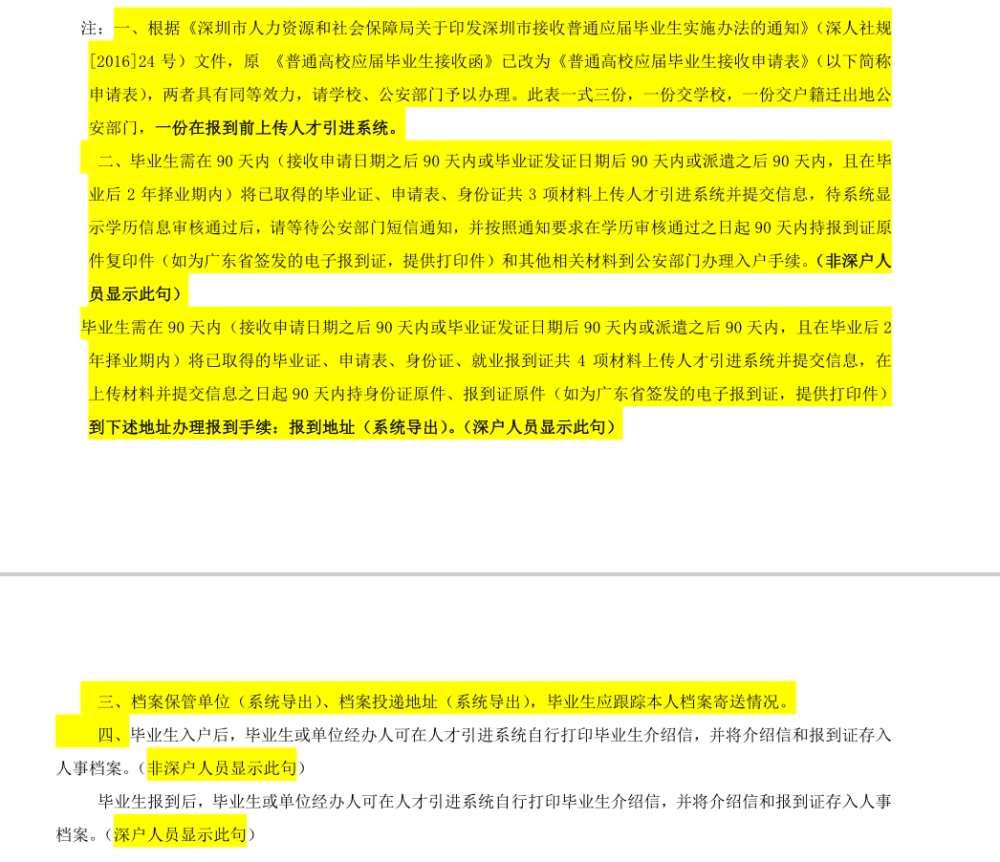 注：一、根据《深圳市人力资源和社会保障局关于印发深圳市接收普通应届毕业生实施办法的通知》（深人社规[2016]24 号）文件，原 《普通高校应届毕业生接收函》已改为《普通高校应届毕业生接收申请表》（以下简称申请表），两者具有同等效力，请学校、公安部门予以办理。此表一式三份，一份交学校，一份交户籍迁出地公安部门，一份在报到前上传人才引进系统。

二、毕业生需在 90 天内（接收申请日期之后 90 天内或毕业证发证日期后 90 天内或派遣之后 90 天内，且在毕业后 2 年择业期内）将已取得的毕业证、申请表、身份证共 3 项材料上传人才引进系统并提交信息，待系统显示学历信息审核通过后，请等待公安部门短信通知，并按照通知要求在学历审核通过之日起 90 天内持报到证原件复印件（如为广东省签发的电子报到证，提供打印件）和其他相关材料到公安部门办理入户手续。（非深户人员显示此句）

毕业生需在 90 天内（接收申请日期之后 90 天内或毕业证发证日期后 90 天内或派遣之后 90 天内，且在毕业后 2 年择业期内）将已取得的毕业证、申请表、身份证、就业报到证共 4 项材料上传人才引进系统并提交信息，在上传材料并提交信息之日起 90 天内持身份证原件、报到证原件（如为广东省签发的电子报到证，提供打印件）到下述地址办理报到手续：报到地址（系统导出）。（深户人员显示此句）

三、档案保管单位（系统导出）、档案投递地址（系统导出），毕业生应跟踪本人档案寄送情况。

四、毕业生入户后，毕业生或单位经办人可在人才引进系统自行打印毕业生介绍信，并将介绍信和报到证存入人事档案。（非深户人员显示此句）

毕业生报到后，毕业生或单位经办人可在人才引进系统自行打印毕业生介绍信，并将介绍信和报到证存入人事档案。（深户人员显示此句）